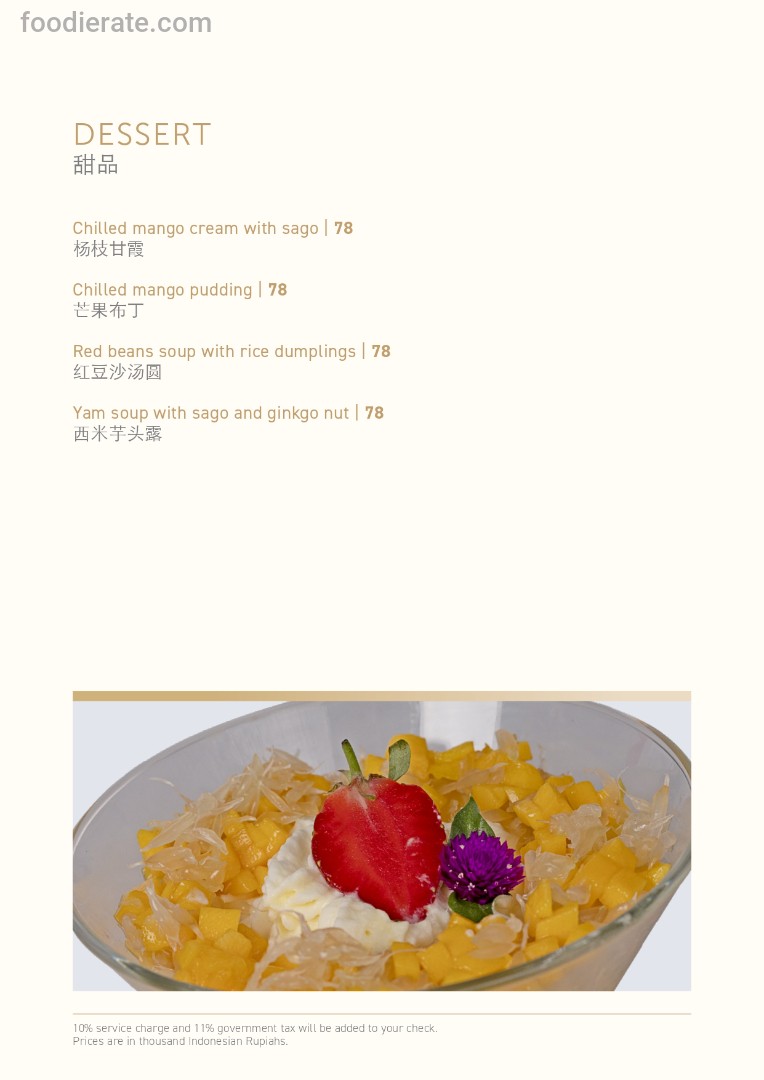 DESSERT
甜品

Chilled mango cream with sago | 78
杨枝甘霞

Chilled mango pudding | 78
芒果布丁

Red beans soup with rice dumplings | 78
红豆沙汤圆

Yam soup with sago and ginkgo nut | 78
西米芋头露

10% service charge and 11% government tax will be added to your check.
Prices are in thousand Indonesian Rupiahs.

foodierate.com